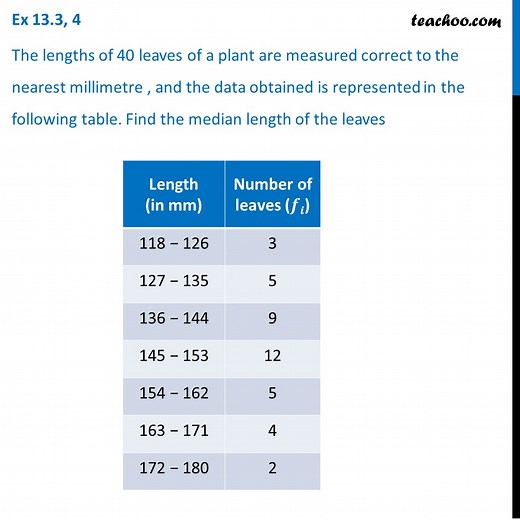 Ex 13.3, 4

teachoo.com

The lengths of 40 leaves of a plant are measured correct to the nearest millimetre , and the data obtained is represented in the following table. Find the median length of the leaves

| Length (in mm) | Number of leaves ($f_i$) |
|---|---|
| 118 − 126 | 3 |
| 127 − 135 | 5 |
| 136 − 144 | 9 |
| 145 − 153 | 12 |
| 154 − 162 | 5 |
| 163 − 171 | 4 |
| 172 − 180 | 2 |